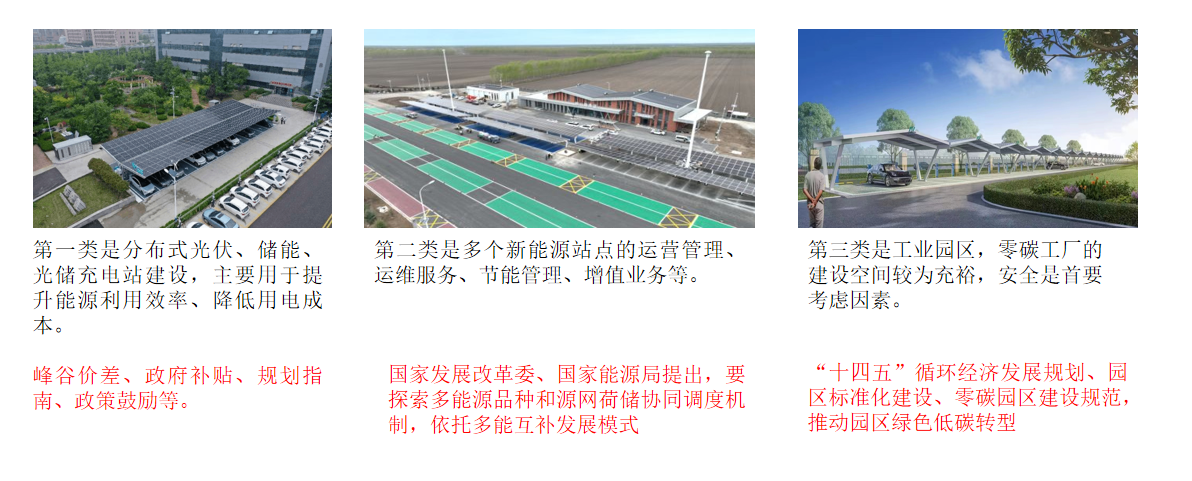 第一类是分布式光伏、储能、光储充电站建设，主要用于提升能源利用效率、降低用电成本。

峰谷价差、政府补贴、规划指南、政策鼓励等。

第二类是多个新能源站点的运营管理、运维服务、节能管理、增值业务等。

国家发展改革委、国家能源局提出，要探索多能源品种和源网荷储协同调度机制，依托多能互补发展模式

第三类是工业园区，零碳工厂的建设空间较为充裕，安全是首要考虑因素。

“十四五”循环经济发展规划、园区标准化建设、零碳园区建设规范，推动园区绿色低碳转型